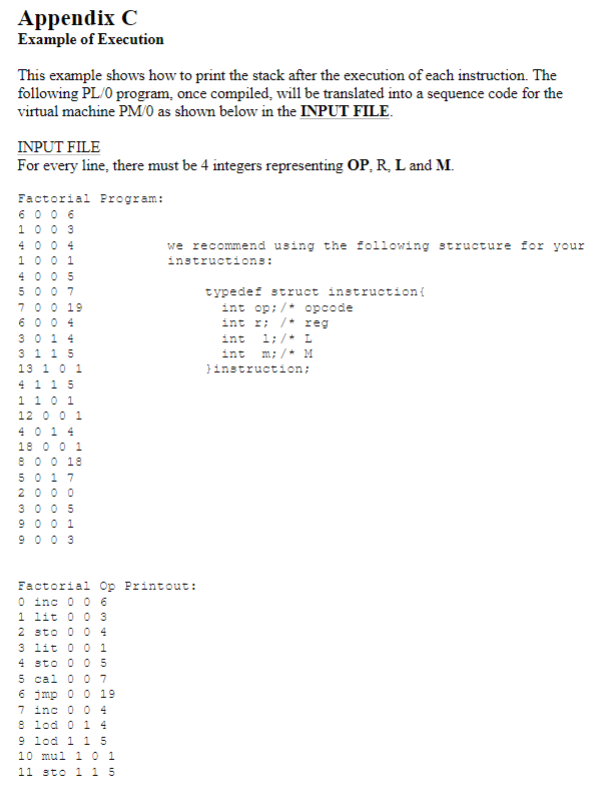 Appendix C
Example of Execution

This example shows how to print the stack after the execution of each instruction. The following PL/0 program, once compiled, will be translated into a sequence code for the virtual machine PM/0 as shown below in the INPUT FILE.

INPUT FILE
For every line, there must be 4 integers representing OP, R, L and M.

Factorial Program:
6 0 0 6
1 0 0 3
4 0 0 4
1 0 0 1
4 0 0 5
5 0 0 7
7 0 0 19
6 0 0 4
3 0 1 4
3 1 1 5
13 1 0 1
4 1 1 5
1 1 0 1
12 0 0 1
4 0 1 4
18 0 0 1
8 0 0 18
5 0 1 7
2 0 0 0
3 0 0 5
9 0 0 1
9 0 0 3

we recommend using the following structure for your instructions:

typedef struct instruction{
int op;/* opcode
int r; /* reg
int l;/* L
int m;/* M
}instruction;

Factorial Op Printout:
0 inc 0 0 6
1 lit 0 0 3
2 sto 0 0 4
3 lit 0 0 1
4 sto 0 0 5
5 cal 0 0 7
6 jmp 0 0 19
7 inc 0 0 4
8 lod 0 1 4
9 lod 1 1 5
10 mul 1 0 1
11 sto 1 1 5